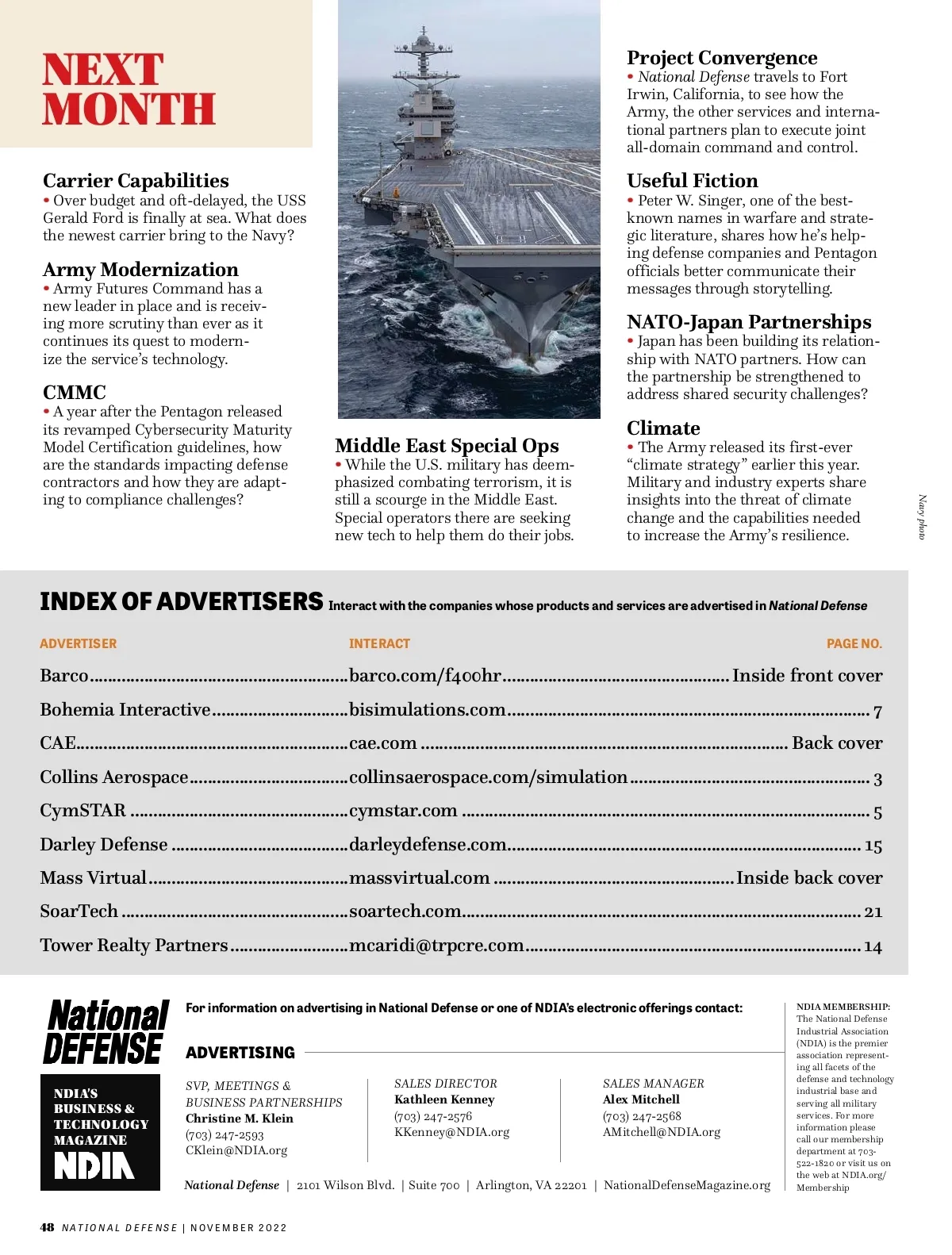 NEXT MONTH

Carrier Capabilities
• Over budget and oft-delayed, the USS Gerald Ford is finally at sea. What does the newest carrier bring to the Navy?

Army Modernization
• Army Futures Command has a new leader in place and is receiving more scrutiny than ever as it continues its quest to modernize the service's technology.

CMMC
• A year after the Pentagon released its revamped Cybersecurity Maturity Model Certification guidelines, how are the standards impacting defense contractors and how they are adapting to compliance challenges?

Middle East Special Ops
• While the U.S. military has deemphasized combating terrorism, it is still a scourge in the Middle East. Special operators there are seeking new tech to help them do their jobs.

Project Convergence
• National Defense travels to Fort Irwin, California, to see how the Army, the other services and international partners plan to execute joint all-domain command and control.

Useful Fiction
• Peter W. Singer, one of the best-known names in warfare and strategic literature, shares how he's helping defense companies and Pentagon officials better communicate their messages through storytelling.

NATO-Japan Partnerships
• Japan has been building its relationship with NATO partners. How can the partnership be strengthened to address shared security challenges?

Climate
• The Army released its first-ever "climate strategy" earlier this year. Military and industry experts share insights into the threat of climate change and the capabilities needed to increase the Army's resilience.

Navy photo

INDEX OF ADVERTISERS Interact with the companies whose products and services are advertised in National Defense

| ADVERTISER | INTERACT | PAGE NO. |
|---|---|---|
| Barco | barco.com/f400hr | Inside front cover |
| Bohemia Interactive | bisimulations.com | 7 |
| CAE | cae.com | Back cover |
| Collins Aerospace | collinsaerospace.com/simulation | 3 |
| CymSTAR | cymstar.com | 5 |
| Darley Defense | darleydefense.com | 15 |
| Mass Virtual | massvirtual.com | Inside back cover |
| SoarTech | soartech.com | 21 |
| Tower Realty Partners | mcaridi@trpcre.com | 14 |

National DEFENSE
NDIA'S BUSINESS & TECHNOLOGY MAGAZINE
NDIA

For information on advertising in National Defense or one of NDIA's electronic offerings contact:

ADVERTISING

SVP, MEETINGS & BUSINESS PARTNERSHIPS
Christine M. Klein
(703) 247-2593
CKlein@NDIA.org

SALES DIRECTOR
Kathleen Kenney
(703) 247-2576
KKenney@NDIA.org

SALES MANAGER
Alex Mitchell
(703) 247-2568
AMitchell@NDIA.org

National Defense | 2101 Wilson Blvd. | Suite 700 | Arlington, VA 22201 | NationalDefenseMagazine.org

NDIA MEMBERSHIP: The National Defense Industrial Association (NDIA) is the premier association representing all facets of the defense and technology industrial base and serving all military services. For more information please call our membership department at 703-522-1820 or visit us on the web at NDIA.org/Membership

48 NATIONAL DEFENSE | NOVEMBER 2022